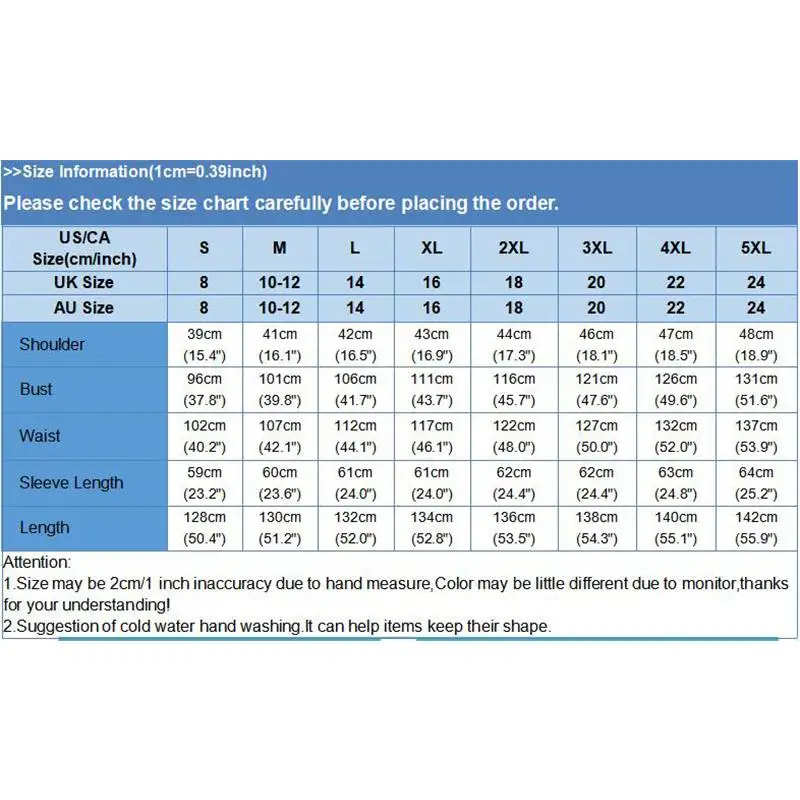 >>Size Information(1cm=0.39inch)

Please check the size chart carefully before placing the order.

| US/CA Size(cm/inch) | S | M | L | XL | 2XL | 3XL | 4XL | 5XL |
|---|---|---|---|---|---|---|---|---|
| UK Size | 8 | 10-12 | 14 | 16 | 18 | 20 | 22 | 24 |
| AU Size | 8 | 10-12 | 14 | 16 | 18 | 20 | 22 | 24 |
| Shoulder | 39cm (15.4") | 41cm (16.1") | 42cm (16.5") | 43cm (16.9") | 44cm (17.3") | 46cm (18.1") | 47cm (18.5") | 48cm (18.9") |
| Bust | 96cm (37.8") | 101cm (39.8") | 106cm (41.7") | 111cm (43.7") | 116cm (45.7") | 121cm (47.6") | 126cm (49.6") | 131cm (51.6") |
| Waist | 102cm (40.2") | 107cm (42.1") | 112cm (44.1") | 117cm (46.1") | 122cm (48.0") | 127cm (50.0") | 132cm (52.0") | 137cm (53.9") |
| Sleeve Length | 59cm (23.2") | 60cm (23.6") | 61cm (24.0") | 61cm (24.0") | 62cm (24.4") | 62cm (24.4") | 63cm (24.8") | 64cm (25.2") |
| Length | 128cm (50.4") | 130cm (51.2") | 132cm (52.0") | 134cm (52.8") | 136cm (53.5") | 138cm (54.3") | 140cm (55.1") | 142cm (55.9") |

Attention:
1.Size may be 2cm/1 inch inaccuracy due to hand measure,Color may be little different due to monitor,thanks for your understanding!
2.Suggestion of cold water hand washing.It can help items keep their shape.